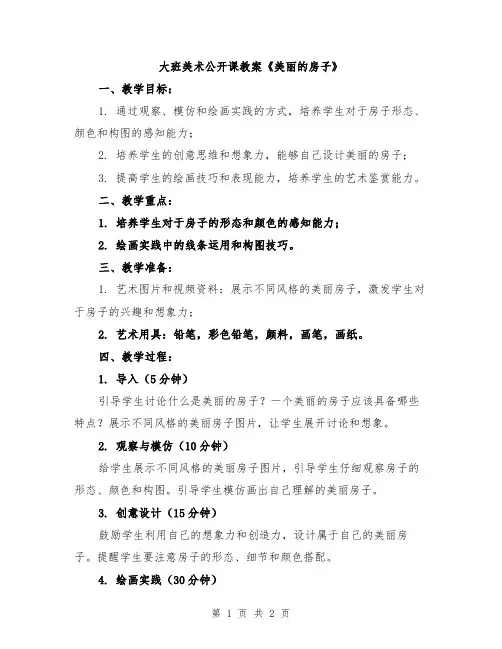 大班美术公开课教案《美丽的房子》

一、教学目标：

1. 通过观察、模仿和绘画实践的方式，培养学生对于房子形态、颜色和构图的感知能力；

2. 培养学生的创意思维和想象力，能够自己设计美丽的房子；

3. 提高学生的绘画技巧和表现能力，培养学生的艺术鉴赏能力。

二、教学重点：

1. 培养学生对于房子的形态和颜色的感知能力；

2. 绘画实践中的线条运用和构图技巧。

三、教学准备：

1. 艺术图片和视频资料：展示不同风格的美丽房子，激发学生对于房子的兴趣和想象力；

2. 艺术用具：铅笔，彩色铅笔，颜料，画笔，画纸。

四、教学过程：

1. 导入（5分钟）

引导学生讨论什么是美丽的房子？一个美丽的房子应该具备哪些特点？展示不同风格的美丽房子图片，让学生展开讨论和想象。

2. 观察与模仿（10分钟）

给学生展示不同风格的美丽房子图片，引导学生仔细观察房子的形态、颜色和构图。引导学生模仿画出自己理解的美丽房子。

3. 创意设计（15分钟）

鼓励学生利用自己的想象力和创造力，设计属于自己的美丽房子。提醒学生要注意房子的形态、细节和颜色搭配。

4. 绘画实践（30分钟）

第 1 页 共 2 页